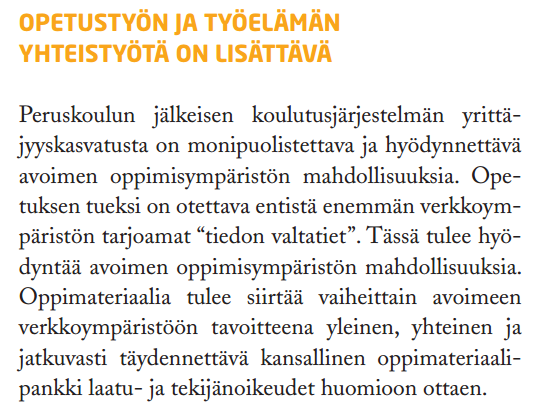 OPETUSTYÖN JA TYÖELÄMÄN YHTEISTYÖTÄ ON LISÄTTÄVÄ

Peruskoulun jälkeisen koulutusjärjestelmän yrittäjyyskasvatusta on monipuolistettava ja hyödynnettävä avoimen oppimisympäristön mahdollisuuksia. Opetuksen tueksi on otettava entistä enemmän verkkoympäristön tarjoamat “tiedon valtatiet”. Tässä tulee hyödyntää avoimen oppimisympäristön mahdollisuuksia. Oppimateriaalia tulee siirtää vaiheittain avoimeen verkkoympäristöön tavoitteena yleinen, yhteinen ja jatkuvasti täydennettävä kansallinen oppimateriaalipankki laatu- ja tekijänoikeudet huomioon ottaen.